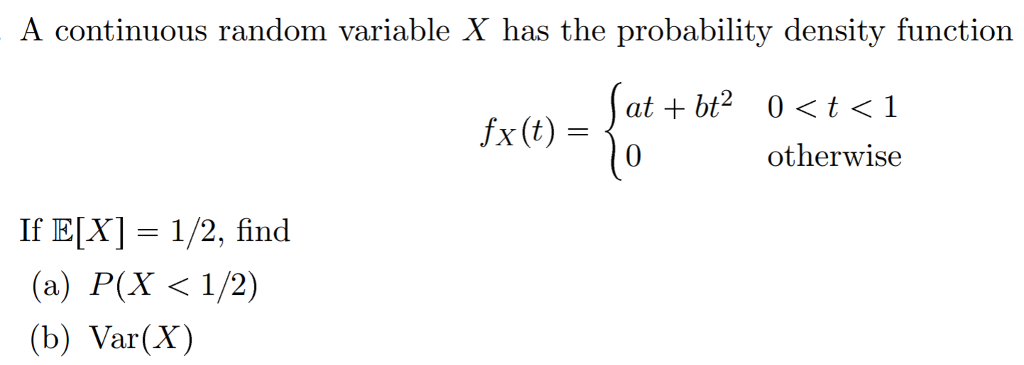 A continuous random variable $X$ has the probability density function

$$f_X(t) = \begin{cases} at + bt^2 & 0 < t < 1 \\ 0 & \text{otherwise} \end{cases}$$

If $\mathbb{E}[X] = 1/2$, find

(a) $P(X < 1/2)$

(b) $\text{Var}(X)$